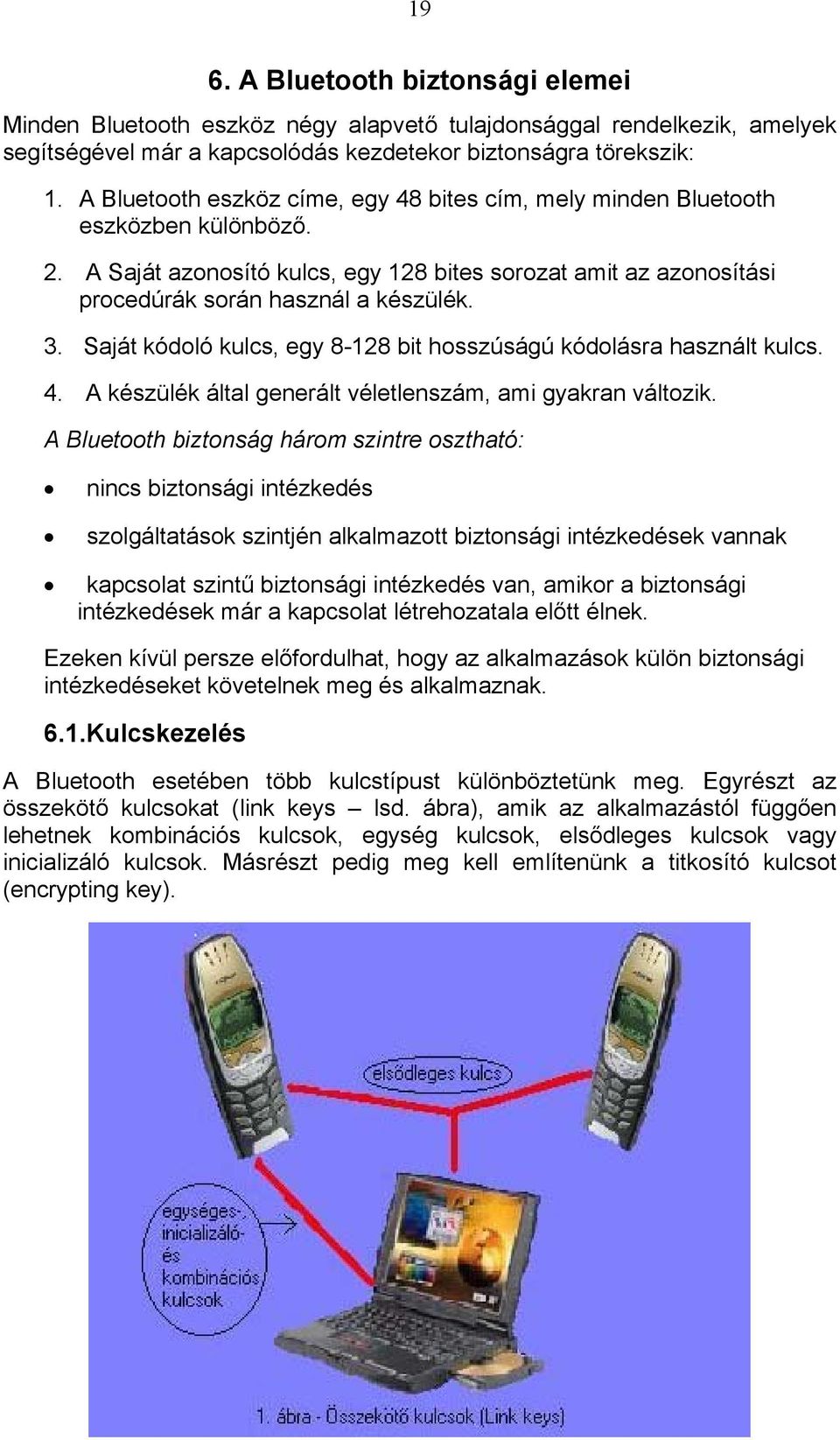 19

6. A Bluetooth biztonsági elemei

Minden Bluetooth eszköz négy alapvető tulajdonsággal rendelkezik, amelyek segítségével már a kapcsolódás kezdetekor biztonságra törekszik:

1. A Bluetooth eszköz címe, egy 48 bites cím, mely minden Bluetooth eszközben különböző.

2. A Saját azonosító kulcs, egy 128 bites sorozat amit az azonosítási procedúrák során használ a készülék.

3. Saját kódoló kulcs, egy 8-128 bit hosszúságú kódolásra használt kulcs.

4. A készülék által generált véletlenszám, ami gyakran változik.

A Bluetooth biztonság három szintre osztható:

• nincs biztonsági intézkedés

• szolgáltatások szintjén alkalmazott biztonsági intézkedések vannak

• kapcsolat szintű biztonsági intézkedés van, amikor a biztonsági intézkedések már a kapcsolat létrehozatala előtt élnek.

Ezeken kívül persze előfordulhat, hogy az alkalmazások külön biztonsági intézkedéseket követelnek meg és alkalmaznak.

6.1.Kulcskezelés

A Bluetooth esetében több kulcstípust különböztetünk meg. Egyrészt az összekötő kulcsokat (link keys – lsd. ábra), amik az alkalmazástól függően lehetnek kombinációs kulcsok, egység kulcsok, elsődleges kulcsok vagy inicializáló kulcsok. Másrészt pedig meg kell említenünk a titkosító kulcsot (encrypting key).

elsődleges kulcs

egységes-, inicializáló- és kombinációs kulcsok

1. ábra - Összekötő kulcsok (Link keys)